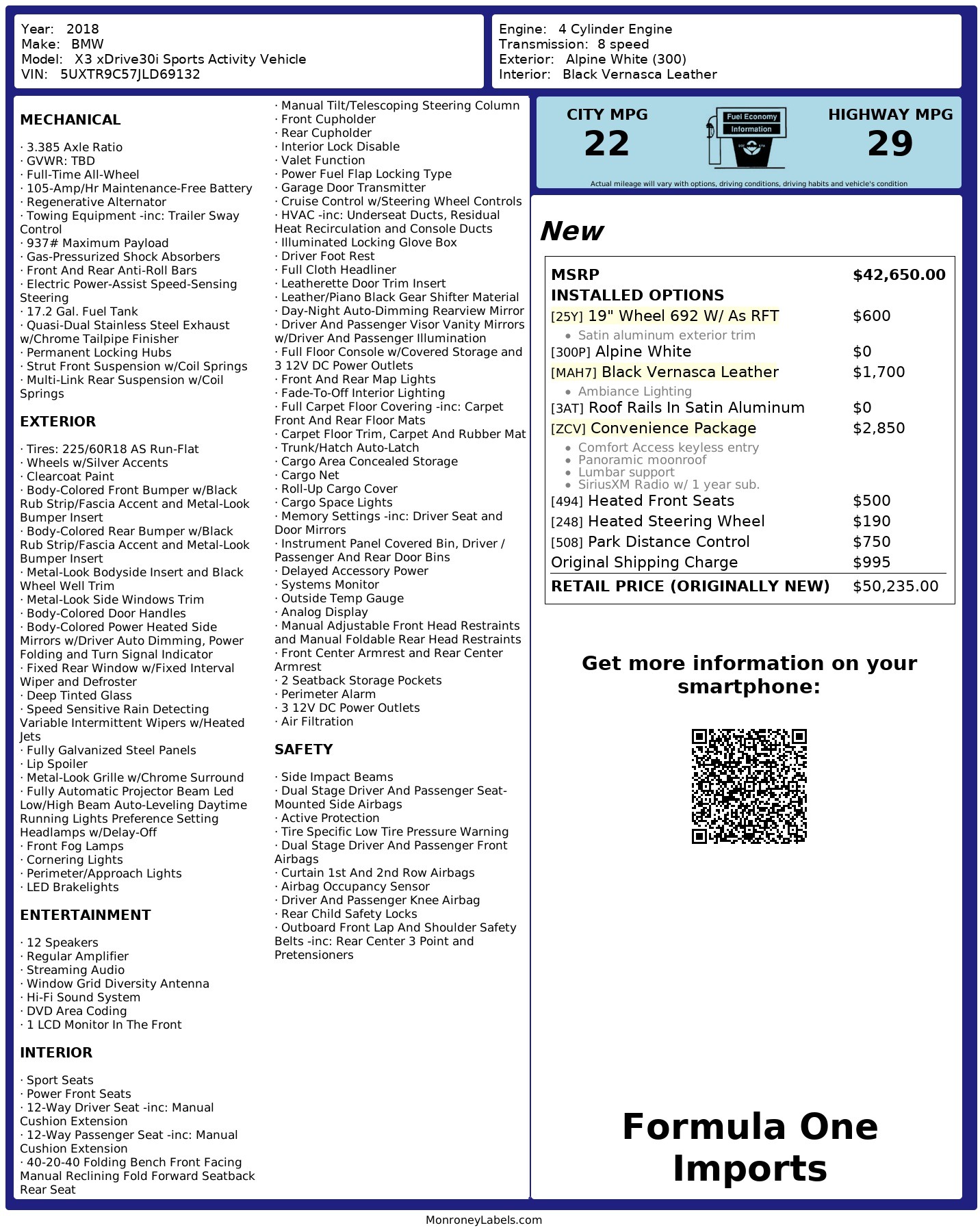 Year: 2018
Make: BMW
Model: X3 xDrive30i Sports Activity Vehicle
VIN: 5UXTR9C57JLD69132

Engine: 4 Cylinder Engine
Transmission: 8 speed
Exterior: Alpine White (300)
Interior: Black Vernasca Leather

MECHANICAL

· 3.385 Axle Ratio
· GVWR: TBD
· Full-Time All-Wheel
· 105-Amp/Hr Maintenance-Free Battery
· Regenerative Alternator
· Towing Equipment -inc: Trailer Sway Control
· 937# Maximum Payload
· Gas-Pressurized Shock Absorbers
· Front And Rear Anti-Roll Bars
· Electric Power-Assist Speed-Sensing Steering
· 17.2 Gal. Fuel Tank
· Quasi-Dual Stainless Steel Exhaust w/Chrome Tailpipe Finisher
· Permanent Locking Hubs
· Strut Front Suspension w/Coil Springs
· Multi-Link Rear Suspension w/Coil Springs

EXTERIOR

· Tires: 225/60R18 AS Run-Flat
· Wheels w/Silver Accents
· Clearcoat Paint
· Body-Colored Front Bumper w/Black Rub Strip/Fascia Accent and Metal-Look Bumper Insert
· Body-Colored Rear Bumper w/Black Rub Strip/Fascia Accent and Metal-Look Bumper Insert
· Metal-Look Bodyside Insert and Black Wheel Well Trim
· Metal-Look Side Windows Trim
· Body-Colored Door Handles
· Body-Colored Power Heated Side Mirrors w/Driver Auto Dimming, Power Folding and Turn Signal Indicator
· Fixed Rear Window w/Fixed Interval Wiper and Defroster
· Deep Tinted Glass
· Speed Sensitive Rain Detecting Variable Intermittent Wipers w/Heated Jets
· Fully Galvanized Steel Panels
· Lip Spoiler
· Metal-Look Grille w/Chrome Surround
· Fully Automatic Projector Beam Led Low/High Beam Auto-Leveling Daytime Running Lights Preference Setting Headlamps w/Delay-Off
· Front Fog Lamps
· Cornering Lights
· Perimeter/Approach Lights
· LED Brakelights

ENTERTAINMENT

· 12 Speakers
· Regular Amplifier
· Streaming Audio
· Window Grid Diversity Antenna
· Hi-Fi Sound System
· DVD Area Coding
· 1 LCD Monitor In The Front

INTERIOR

· Sport Seats
· Power Front Seats
· 12-Way Driver Seat -inc: Manual Cushion Extension
· 12-Way Passenger Seat -inc: Manual Cushion Extension
· 40-20-40 Folding Bench Front Facing Manual Reclining Fold Forward Seatback Rear Seat
· Manual Tilt/Telescoping Steering Column
· Front Cupholder
· Rear Cupholder
· Interior Lock Disable
· Valet Function
· Power Fuel Flap Locking Type
· Garage Door Transmitter
· Cruise Control w/Steering Wheel Controls
· HVAC -inc: Underseat Ducts, Residual Heat Recirculation and Console Ducts
· Illuminated Locking Glove Box
· Driver Foot Rest
· Full Cloth Headliner
· Leatherette Door Trim Insert
· Leather/Piano Black Gear Shifter Material
· Day-Night Auto-Dimming Rearview Mirror
· Driver And Passenger Visor Vanity Mirrors w/Driver And Passenger Illumination
· Full Floor Console w/Covered Storage and 3 12V DC Power Outlets
· Front And Rear Map Lights
· Fade-To-Off Interior Lighting
· Full Carpet Floor Covering -inc: Carpet Front And Rear Floor Mats
· Carpet Floor Trim, Carpet And Rubber Mat
· Trunk/Hatch Auto-Latch
· Cargo Area Concealed Storage
· Cargo Net
· Roll-Up Cargo Cover
· Cargo Space Lights
· Memory Settings -inc: Driver Seat and Door Mirrors
· Instrument Panel Covered Bin, Driver / Passenger And Rear Door Bins
· Delayed Accessory Power
· Systems Monitor
· Outside Temp Gauge
· Analog Display
· Manual Adjustable Front Head Restraints and Manual Foldable Rear Head Restraints
· Front Center Armrest and Rear Center Armrest
· 2 Seatback Storage Pockets
· Perimeter Alarm
· 3 12V DC Power Outlets
· Air Filtration

SAFETY

· Side Impact Beams
· Dual Stage Driver And Passenger Seat-Mounted Side Airbags
· Active Protection
· Tire Specific Low Tire Pressure Warning
· Dual Stage Driver And Passenger Front Airbags
· Curtain 1st And 2nd Row Airbags
· Airbag Occupancy Sensor
· Driver And Passenger Knee Airbag
· Rear Child Safety Locks
· Outboard Front Lap And Shoulder Safety Belts -inc: Rear Center 3 Point and Pretensioners

CITY MPG
22
Fuel Economy Information
HIGHWAY MPG
29
Actual mileage will vary with options, driving conditions, driving habits and vehicle's condition

New

| MSRP | $42,650.00 |
|---|---|
| INSTALLED OPTIONS | |
| [25Y] 19" Wheel 692 W/ As RFT | $600 |
| • Satin aluminum exterior trim | |
| [300P] Alpine White | $0 |
| [MAH7] Black Vernasca Leather | $1,700 |
| • Ambiance Lighting | |
| [3AT] Roof Rails In Satin Aluminum | $0 |
| [ZCV] Convenience Package | $2,850 |
| • Comfort Access keyless entry • Panoramic moonroof • Lumbar support • SiriusXM Radio w/ 1 year sub. | |
| [494] Heated Front Seats | $500 |
| [248] Heated Steering Wheel | $190 |
| [508] Park Distance Control | $750 |
| Original Shipping Charge | $995 |
| RETAIL PRICE (ORIGINALLY NEW) | $50,235.00 |

Get more information on your smartphone:

Formula One Imports

MonroneyLabels.com